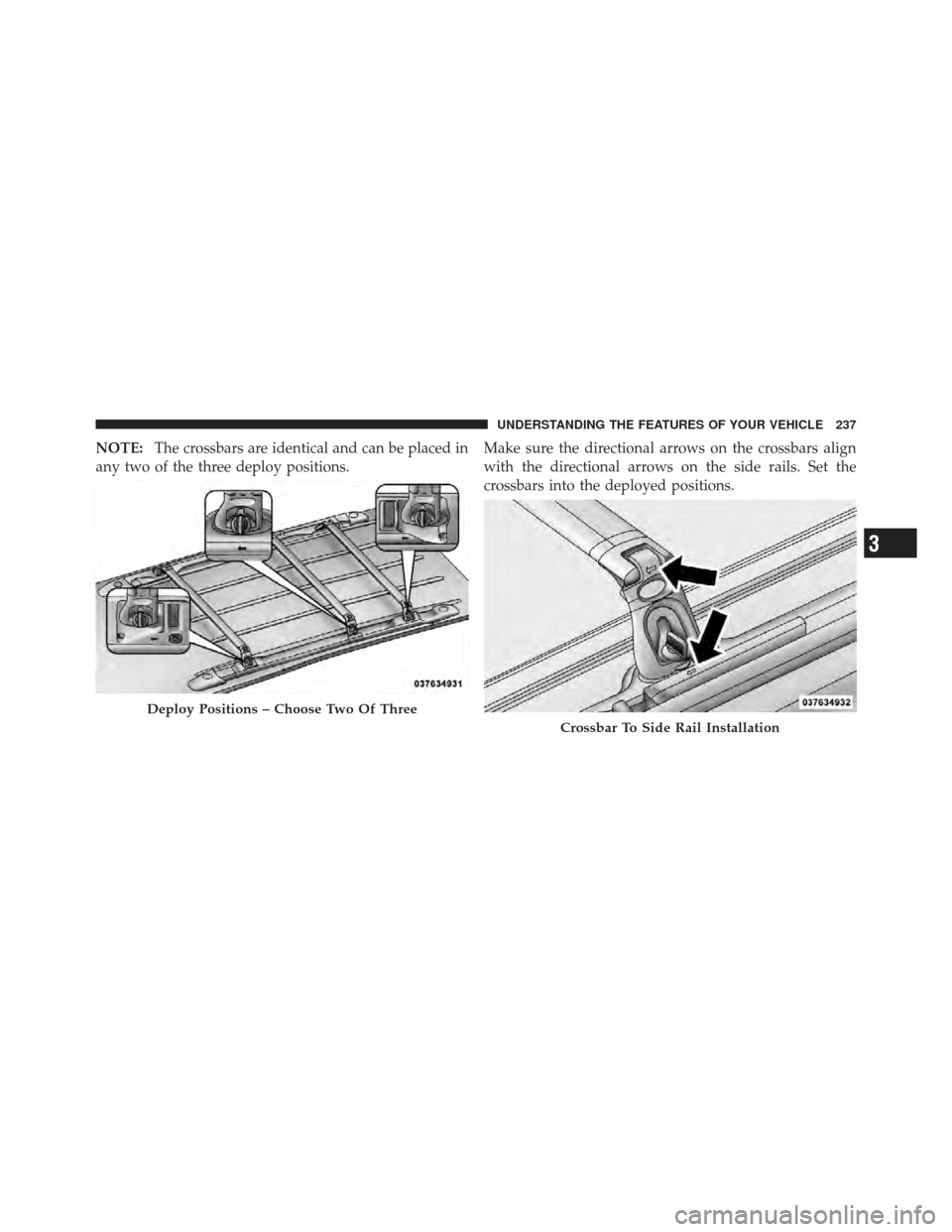 UNDERSTANDING THE FEATURES OF YOUR VEHICLE 237

NOTE: The crossbars are identical and can be placed in any two of the three deploy positions.

037634931

Deploy Positions – Choose Two Of Three

Make sure the directional arrows on the crossbars align with the directional arrows on the side rails. Set the crossbars into the deployed positions.

037634932

Crossbar To Side Rail Installation

3

carmanualsonline.info